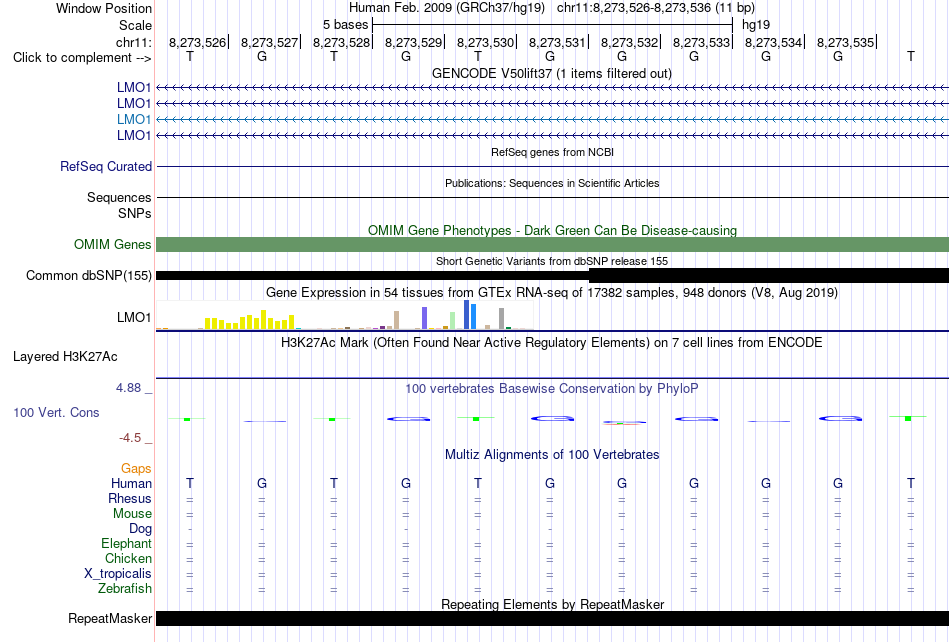 Window Position Human Feb. 2009 (GRCh37/hg19) chr11:8,273,526-8,273,536 (11 bp)
Scale 5 bases hg19
chr11: 8,273,526 8,273,527 8,273,528 8,273,529 8,273,530 8,273,531 8,273,532 8,273,533 8,273,534 8,273,535
Click to complement --> T G T G T G G G G G T

GENCODE V50lift37 (1 items filtered out)
LMO1
LMO1
LMO1
LMO1

RefSeq genes from NCBI
RefSeq Curated

Publications: Sequences in Scientific Articles
Sequences
SNPs

OMIM Gene Phenotypes - Dark Green Can Be Disease-causing
OMIM Genes

Short Genetic Variants from dbSNP release 155
Common dbSNP(155)

Gene Expression in 54 tissues from GTEx RNA-seq of 17382 samples, 948 donors (V8, Aug 2019)
LMO1

H3K27Ac Mark (Often Found Near Active Regulatory Elements) on 7 cell lines from ENCODE
Layered H3K27Ac

4.88 _
100 vertebrates Basewise Conservation by PhyloP
100 Vert. Cons
-4.5 _

Multiz Alignments of 100 Vertebrates
Gaps
Human T G T G T G G G G G T
Rhesus = = = = = = = = = = =
Mouse = = = = = = = = = = =
Dog - - - - - - - - - - -
Elephant = = = = = = = = = = =
Chicken = = = = = = = = = = =
X_tropicalis = = = = = = = = = = =
Zebrafish = = = = = = = = = = =

Repeating Elements by RepeatMasker
RepeatMasker